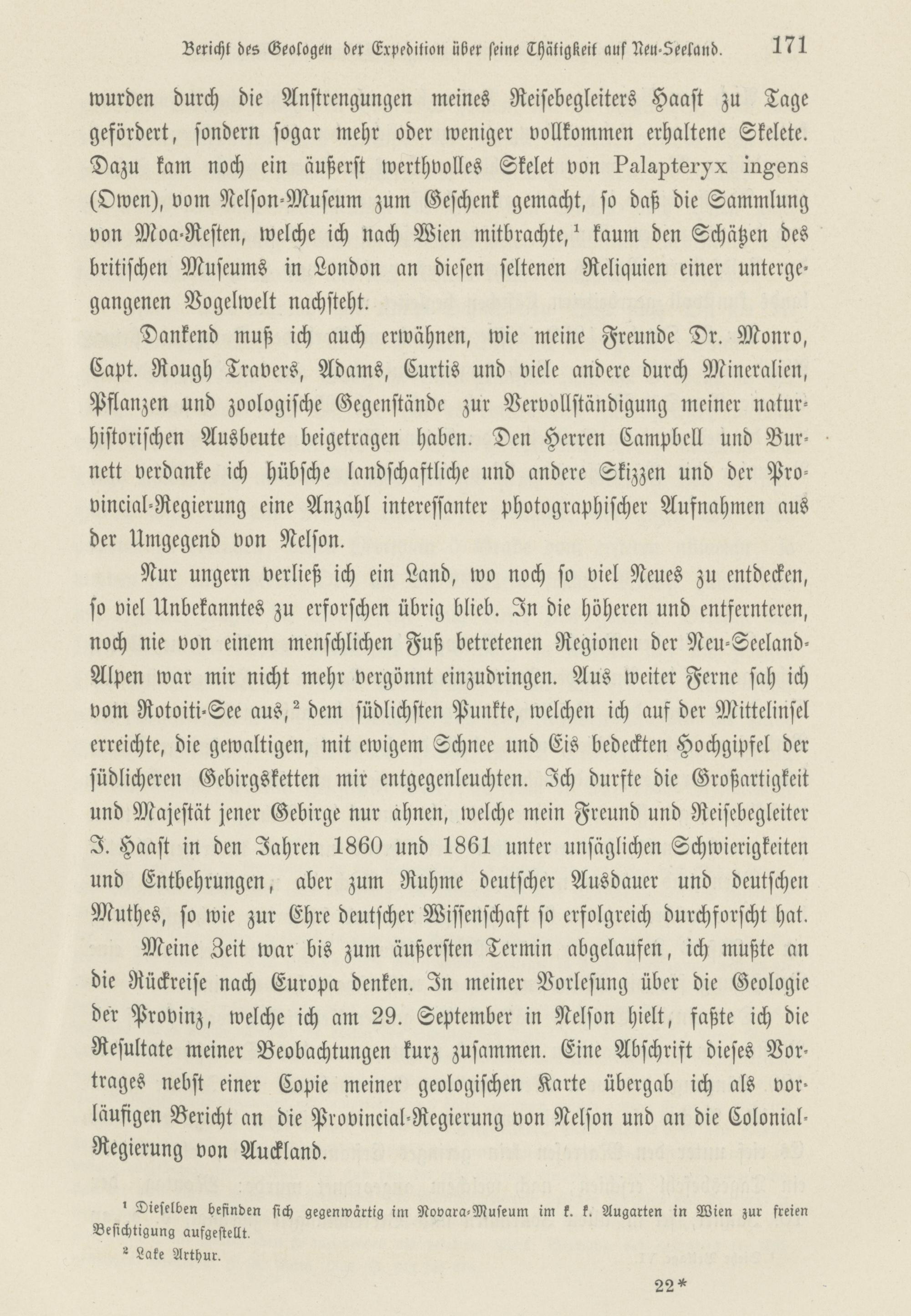 Bericht des Geologen der Expedition über seine Thätigkeit auf Neu-Seeland. 171

wurden durch die Anstrengungen meines Reisebegleiters Haast zu Tage gefördert, sondern sogar mehr oder weniger vollkommen erhaltene Skelete. Dazu kam noch ein äußerst werthvolles Skelet von Palapteryx ingens (Owen), vom Nelson-Museum zum Geschenk gemacht, so daß die Sammlung von Moa-Resten, welche ich nach Wien mitbrachte,¹ kaum den Schätzen des britischen Museums in London an diesen seltenen Reliquien einer untergegangenen Vogelwelt nachsteht.

Dankend muß ich auch erwähnen, wie meine Freunde Dr. Monro, Capt. Rough Travers, Adams, Curtis und viele andere durch Mineralien, Pflanzen und zoologische Gegenstände zur Vervollständigung meiner naturhistorischen Ausbeute beigetragen haben. Den Herren Campbell und Burnett verdanke ich hübsche landschaftliche und andere Skizzen und der Provincial-Regierung eine Anzahl interessanter photographischer Aufnahmen aus der Umgegend von Nelson.

Nur ungern verließ ich ein Land, wo noch so viel Neues zu entdecken, so viel Unbekanntes zu erforschen übrig blieb. In die höheren und entfernteren, noch nie von einem menschlichen Fuß betretenen Regionen der Neu-Seeland-Alpen war mir nicht mehr vergönnt einzudringen. Aus weiter Ferne sah ich vom Rotoiti-See aus,² dem südlichsten Punkte, welchen ich auf der Mittelinsel erreichte, die gewaltigen, mit ewigem Schnee und Eis bedeckten Hochgipfel der südlicheren Gebirgsketten mir entgegenleuchten. Ich durfte die Großartigkeit und Majestät jener Gebirge nur ahnen, welche mein Freund und Reisebegleiter J. Haast in den Jahren 1860 und 1861 unter unsäglichen Schwierigkeiten und Entbehrungen, aber zum Ruhme deutscher Ausdauer und deutschen Muthes, so wie zur Ehre deutscher Wissenschaft so erfolgreich durchforscht hat.

Meine Zeit war bis zum äußersten Termin abgelaufen, ich mußte an die Rückreise nach Europa denken. In meiner Vorlesung über die Geologie der Provinz, welche ich am 29. September in Nelson hielt, faßte ich die Resultate meiner Beobachtungen kurz zusammen. Eine Abschrift dieses Vortrages nebst einer Copie meiner geologischen Karte übergab ich als vorläufigen Bericht an die Provincial-Regierung von Nelson und an die Colonial-Regierung von Auckland.

¹ Dieselben befinden sich gegenwärtig im Novara-Museum im k. k. Augarten in Wien zur freien Besichtigung aufgestellt.

² Lake Arthur.

22*